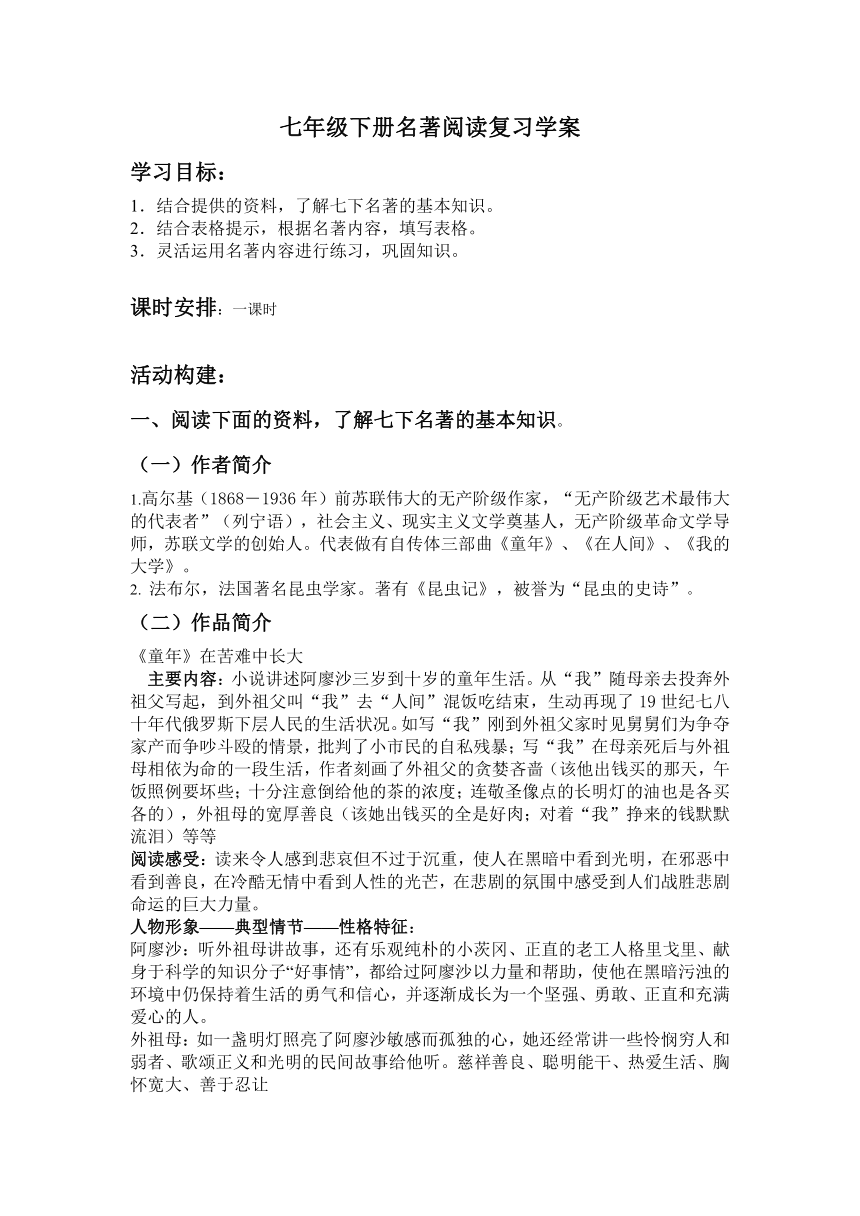 七年级下册名著阅读复习学案

学习目标：

1．结合提供的资料，了解七下名著的基本知识。
2．结合表格提示，根据名著内容，填写表格。
3．灵活运用名著内容进行练习，巩固知识。

课时安排：一课时

活动构建：

一、阅读下面的资料，了解七下名著的基本知识。

（一）作者简介

1.高尔基（1868－1936 年）前苏联伟大的无产阶级作家，“无产阶级艺术最伟大的代表者”（列宁语），社会主义、现实主义文学奠基人，无产阶级革命文学导师，苏联文学的创始人。代表做有自传体三部曲《童年》、《在人间》、《我的大学》。
2. 法布尔，法国著名昆虫学家。著有《昆虫记》，被誉为“昆虫的史诗”。

（二）作品简介

《童年》在苦难中长大
主要内容：小说讲述阿廖沙三岁到十岁的童年生活。从“我”随母亲去投奔外祖父写起，到外祖父叫“我”去“人间”混饭吃结束，生动再现了 19 世纪七八十年代俄罗斯下层人民的生活状况。如写“我”刚到外祖父家时见舅舅们为争夺家产而争吵斗殴的情景，批判了小市民的自私残暴；写“我”在母亲死后与外祖母相依为命的一段生活，作者刻画了外祖父的贪婪吝啬（该他出钱买的那天，午饭照例要坏些；十分注意倒给他的茶的浓度；连敬圣像点的长明灯的油也是各买各的），外祖母的宽厚善良（该她出钱买的全是好肉；对着“我”挣来的钱默默流泪）等等
阅读感受：读来令人感到悲哀但不过于沉重，使人在黑暗中看到光明，在邪恶中看到善良，在冷酷无情中看到人性的光芒，在悲剧的氛围中感受到人们战胜悲剧命运的巨大力量。
人物形象——典型情节——性格特征：
阿廖沙：听外祖母讲故事，还有乐观纯朴的小茨冈、正直的老工人格里戈里、献身于科学的知识分子“好事情”，都给过阿廖沙以力量和帮助，使他在黑暗污浊的环境中仍保持着生活的勇气和信心，并逐渐成长为一个坚强、勇敢、正直和充满爱心的人。
外祖母：如一盏明灯照亮了阿廖沙敏感而孤独的心，她还经常讲一些怜悯穷人和弱者、歌颂正义和光明的民间故事给他听。慈祥善良、聪明能干、热爱生活、胸怀宽大、善于忍让